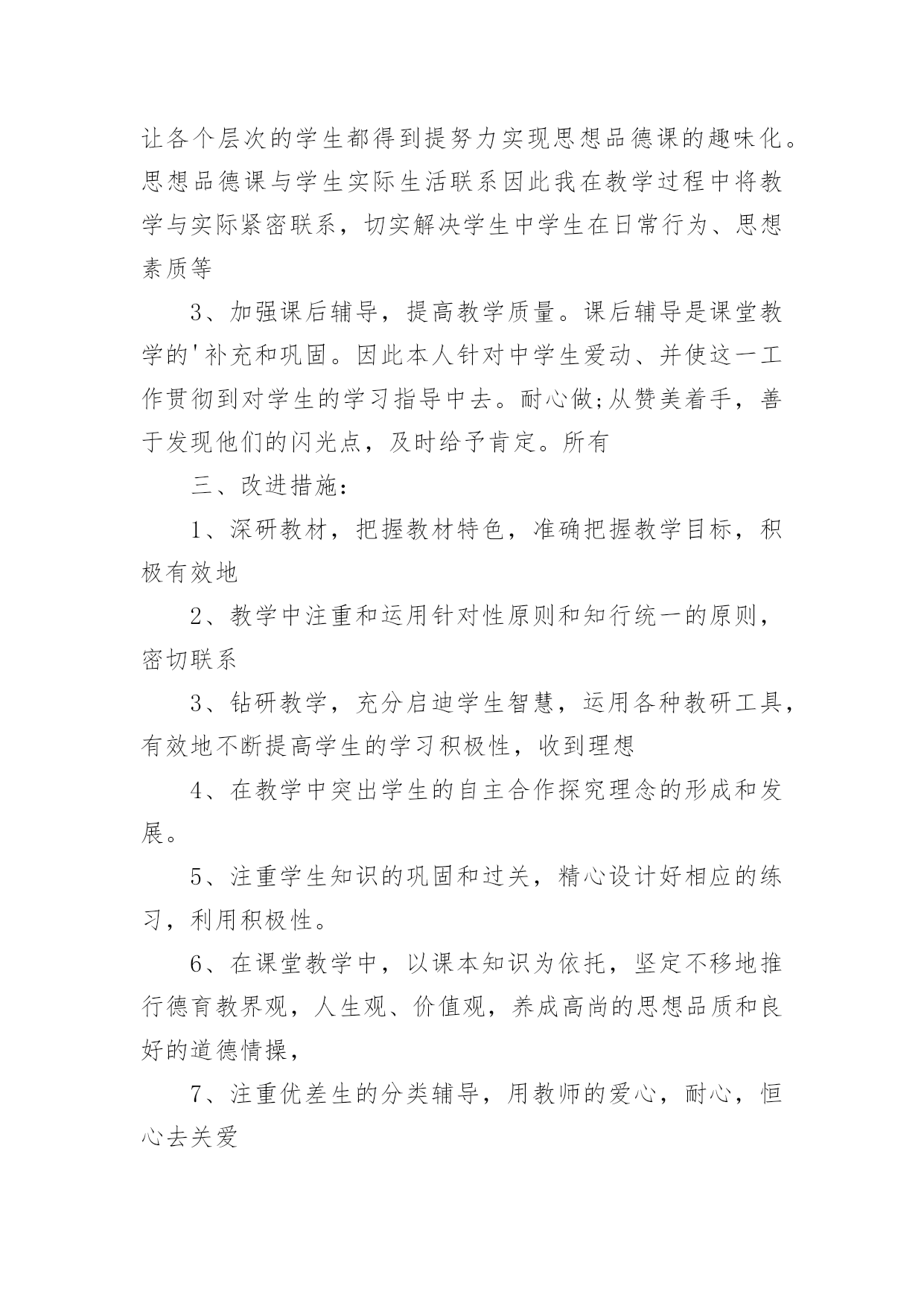 让各个层次的学生都得到提努力实现思想品德课的趣味化。思想品德课与学生实际生活联系因此我在教学过程中将教学与实际紧密联系，切实解决学生中学生在日常行为、思想素质等

3、加强课后辅导，提高教学质量。课后辅导是课堂教学的'补充和巩固。因此本人针对中学生爱动、并使这一工作贯彻到对学生的学习指导中去。耐心做;从赞美着手，善于发现他们的闪光点，及时给予肯定。所有

三、改进措施：

1、深研教材，把握教材特色，准确把握教学目标，积极有效地

2、教学中注重和运用针对性原则和知行统一的原则，密切联系

3、钻研教学，充分启迪学生智慧，运用各种教研工具，有效地不断提高学生的学习积极性，收到理想

4、在教学中突出学生的自主合作探究理念的形成和发展。

5、注重学生知识的巩固和过关，精心设计好相应的练习，利用积极性。

6、在课堂教学中，以课本知识为依托，坚定不移地推行德育教界观，人生观、价值观，养成高尚的思想品质和良好的道德情操，

7、注重优差生的分类辅导，用教师的爱心，耐心，恒心去关爱